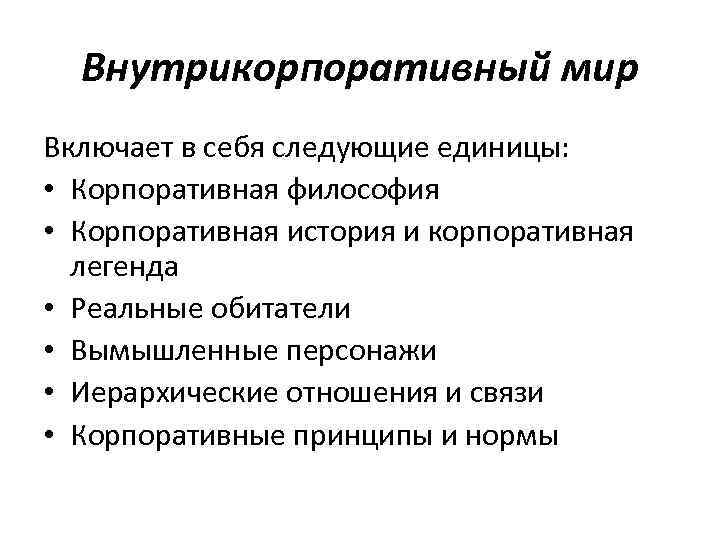 Внутрикорпоративный мир

Включает в себя следующие единицы:
• Корпоративная философия
• Корпоративная история и корпоративная легенда
• Реальные обитатели
• Вымышленные персонажи
• Иерархические отношения и связи
• Корпоративные принципы и нормы